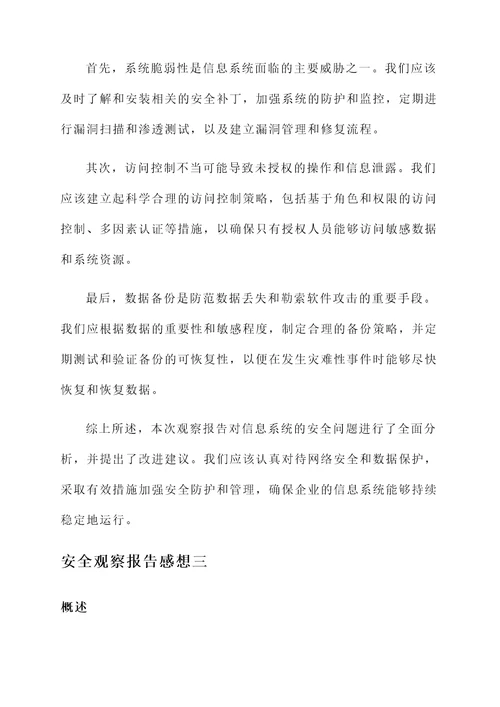 首先，系统脆弱性是信息系统面临的主要威胁之一。我们应该及时了解和安装相关的安全补丁，加强系统的防护和监控，定期进行漏洞扫描和渗透测试，以及建立漏洞管理和修复流程。

其次，访问控制不当可能导致未授权的操作和信息泄露。我们应该建立起科学合理的访问控制策略，包括基于角色和权限的访问控制、多因素认证等措施，以确保只有授权人员能够访问敏感数据和系统资源。

最后，数据备份是防范数据丢失和勒索软件攻击的重要手段。我们应根据数据的重要性和敏感程度，制定合理的备份策略，并定期测试和验证备份的可恢复性，以便在发生灾难性事件时能够尽快恢复和恢复数据。

综上所述，本次观察报告对信息系统的安全问题进行了全面分析，并提出了改进建议。我们应该认真对待网络安全和数据保护，采取有效措施加强安全防护和管理，确保企业的信息系统能够持续稳定地运行。

安全观察报告感想三

概述